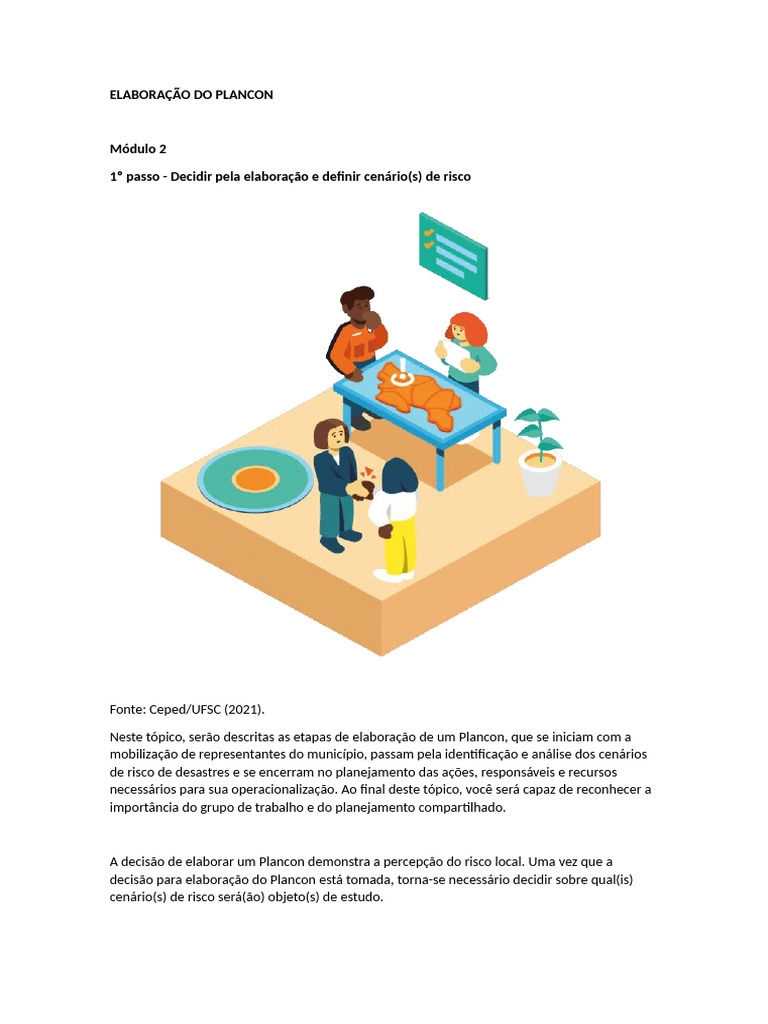 ELABORAÇÃO DO PLANCON

Módulo 2

1° passo - Decidir pela elaboração e definir cenário(s) de risco

Fonte: Ceped/UFSC (2021).

Neste tópico, serão descritas as etapas de elaboração de um Plancon, que se iniciam com a mobilização de representantes do município, passam pela identificação e análise dos cenários de risco de desastres e se encerram no planejamento das ações, responsáveis e recursos necessários para sua operacionalização. Ao final deste tópico, você será capaz de reconhecer a importância do grupo de trabalho e do planejamento compartilhado.

A decisão de elaborar um Plancon demonstra a percepção do risco local. Uma vez que a decisão para elaboração do Plancon está tomada, torna-se necessário decidir sobre qual(is) cenário(s) de risco será(ão) objeto(s) de estudo.